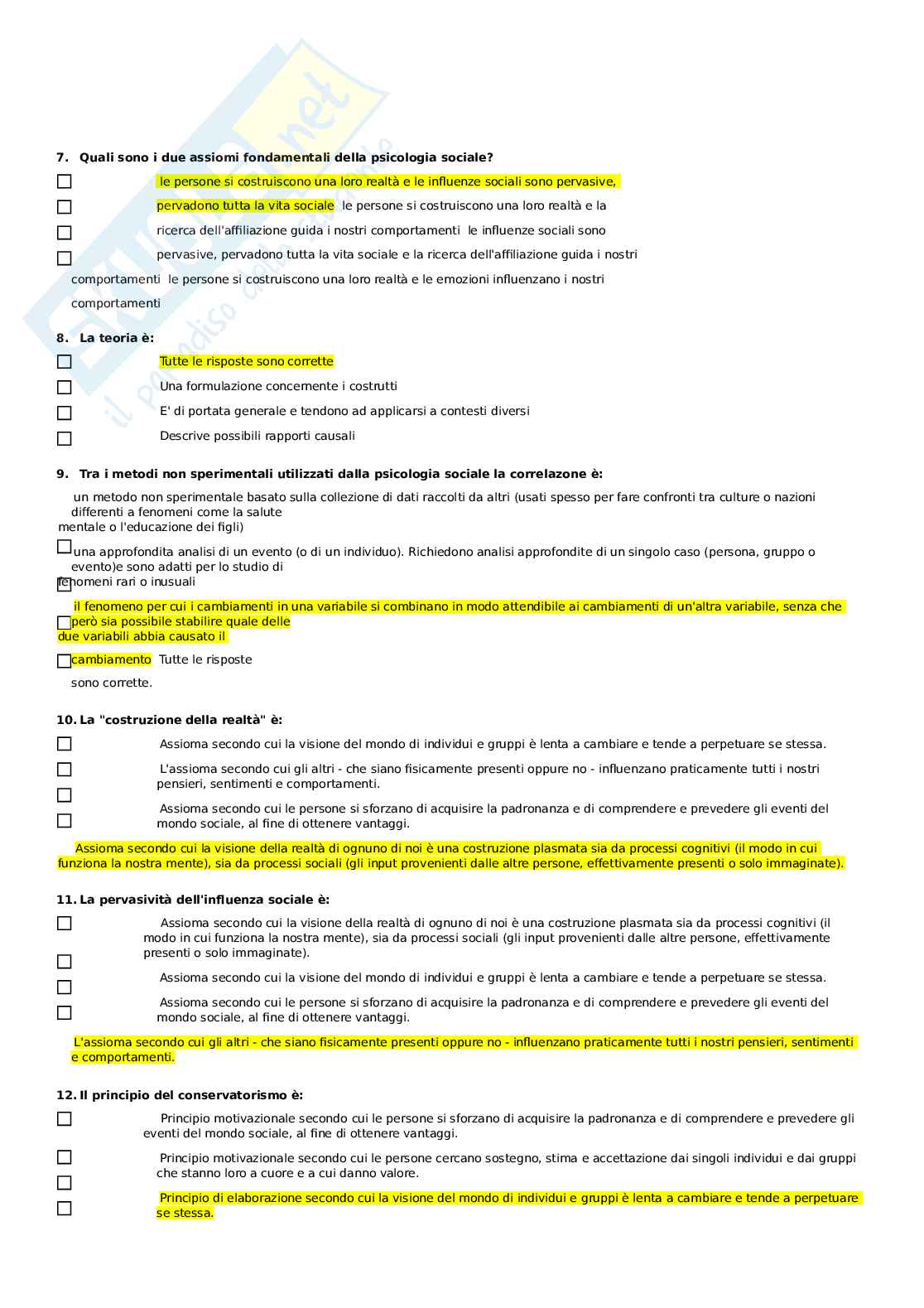 7. Quali sono i due assiomi fondamentali della psicologia sociale?

le persone si costruiscono una loro realtà e le influenze sociali sono pervasive, pervadono tutta la vita sociale le persone si costruiscono una loro realtà e la ricerca dell'affiliazione guida i nostri comportamenti le influenze sociali sono pervasive, pervadono tutta la vita sociale e la ricerca dell'affiliazione guida i nostri comportamenti le persone si costruiscono una loro realtà e le emozioni influenzano i nostri comportamenti

8. La teoria è:

Tutte le risposte sono corrette

Una formulazione concernente i costrutti

E' di portata generale e tendono ad applicarsi a contesti diversi

Descrive possibili rapporti causali

9. Tra i metodi non sperimentali utilizzati dalla psicologia sociale la correlazone è:

un metodo non sperimentale basato sulla collezione di dati raccolti da altri (usati spesso per fare confronti tra culture o nazioni differenti a fenomeni come la salute mentale o l'educazione dei figli)

una approfondita analisi di un evento (o di un individuo). Richiedono analisi approfondite di un singolo caso (persona, gruppo o evento)e sono adatti per lo studio di fenomeni rari o inusuali

il fenomeno per cui i cambiamenti in una variabile si combinano in modo attendibile ai cambiamenti di un'altra variabile, senza che però sia possibile stabilire quale delle due variabili abbia causato il cambiamento Tutte le risposte sono corrette.

10. La "costruzione della realtà" è:

Assioma secondo cui la visione del mondo di individui e gruppi è lenta a cambiare e tende a perpetuare se stessa.

L'assioma secondo cui gli altri - che siano fisicamente presenti oppure no - influenzano praticamente tutti i nostri pensieri, sentimenti e comportamenti.

Assioma secondo cui le persone si sforzano di acquisire la padronanza e di comprendere e prevedere gli eventi del mondo sociale, al fine di ottenere vantaggi.

Assioma secondo cui la visione della realtà di ognuno di noi è una costruzione plasmata sia da processi cognitivi (il modo in cui funziona la nostra mente), sia da processi sociali (gli input provenienti dalle altre persone, effettivamente presenti o solo immaginate).

11. La pervasività dell'influenza sociale è:

Assioma secondo cui la visione della realtà di ognuno di noi è una costruzione plasmata sia da processi cognitivi (il modo in cui funziona la nostra mente), sia da processi sociali (gli input provenienti dalle altre persone, effettivamente presenti o solo immaginate).

Assioma secondo cui la visione del mondo di individui e gruppi è lenta a cambiare e tende a perpetuare se stessa.

Assioma secondo cui le persone si sforzano di acquisire la padronanza e di comprendere e prevedere gli eventi del mondo sociale, al fine di ottenere vantaggi.

L'assioma secondo cui gli altri - che siano fisicamente presenti oppure no - influenzano praticamente tutti i nostri pensieri, sentimenti e comportamenti.

12. Il principio del conservatorismo è:

Principio motivazionale secondo cui le persone si sforzano di acquisire la padronanza e di comprendere e prevedere gli eventi del mondo sociale, al fine di ottenere vantaggi.

Principio motivazionale secondo cui le persone cercano sostegno, stima e accettazione dai singoli individui e dai gruppi che stanno loro a cuore e a cui danno valore.

Principio di elaborazione secondo cui la visione del mondo di individui e gruppi è lenta a cambiare e tende a perpetuare se stessa.